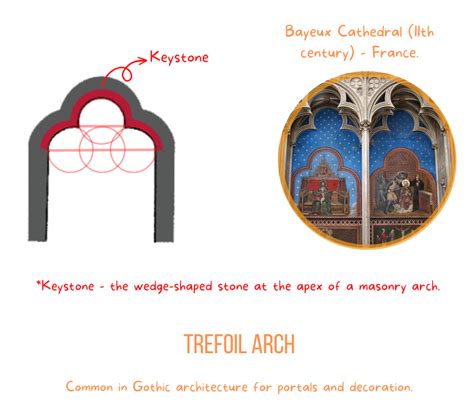 Keystone

Bayeux Cathedral (11th century) - France.

*Keystone - the wedge-shaped stone at the apex of a masonry arch.

TREFOIL ARCH

Common in Gothic architecture for portals and decoration.